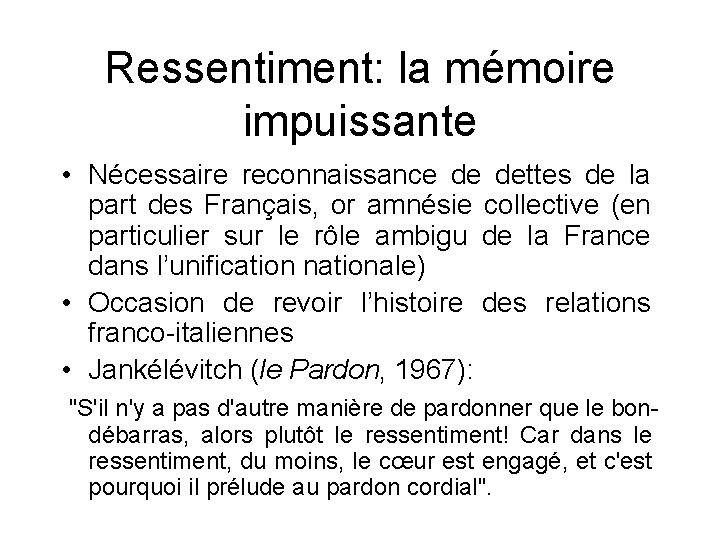 Ressentiment: la mémoire impuissante

• Nécessaire reconnaissance de dettes de la part des Français, or amnésie collective (en particulier sur le rôle ambigu de la France dans l'unification nationale)
• Occasion de revoir l'histoire des relations franco-italiennes
• Jankélévitch (le Pardon, 1967):

"S'il n'y a pas d'autre manière de pardonner que le bon-débarras, alors plutôt le ressentiment! Car dans le ressentiment, du moins, le cœur est engagé, et c'est pourquoi il prélude au pardon cordial".